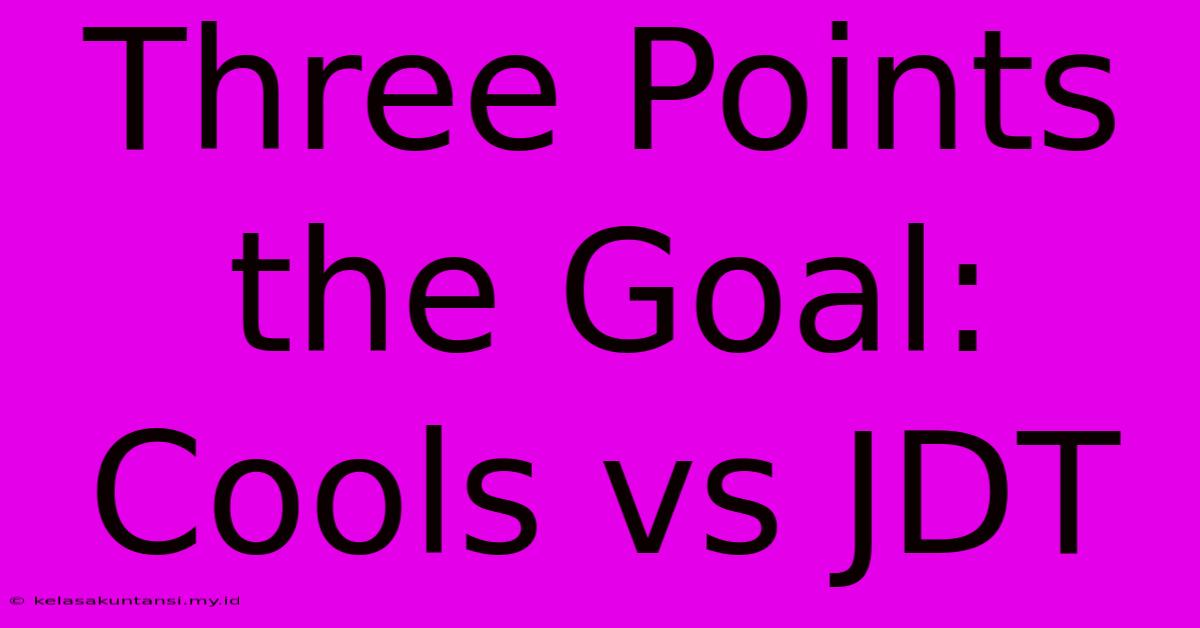 Three Points the Goal: Cools vs JDT

© kelasakuntansi.my.id